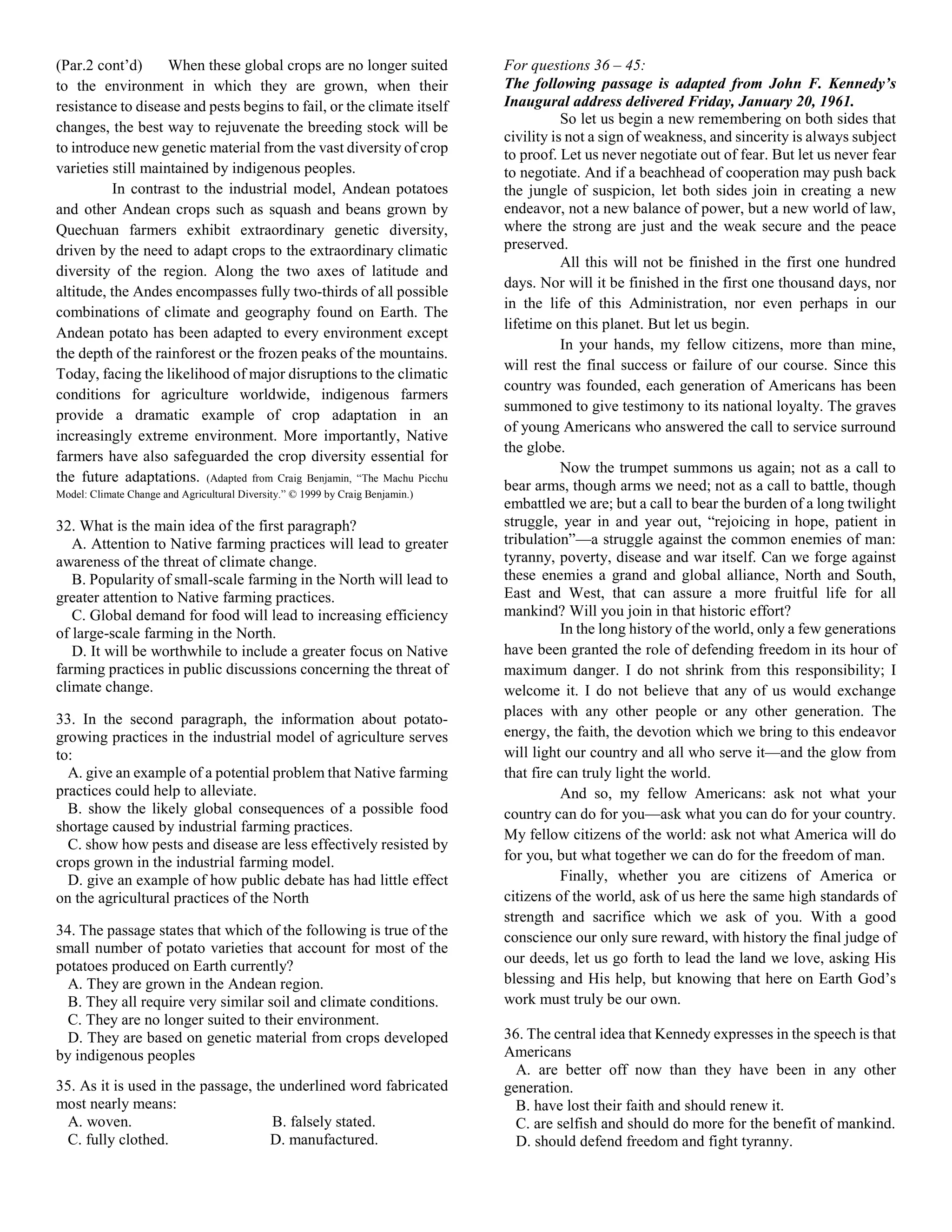 (Par.2 cont'd) When these global crops are no longer suited to the environment in which they are grown, when their resistance to disease and pests begins to fail, or the climate itself changes, the best way to rejuvenate the breeding stock will be to introduce new genetic material from the vast diversity of crop varieties still maintained by indigenous peoples.

In contrast to the industrial model, Andean potatoes and other Andean crops such as squash and beans grown by Quechuan farmers exhibit extraordinary genetic diversity, driven by the need to adapt crops to the extraordinary climatic diversity of the region. Along the two axes of latitude and altitude, the Andes encompasses fully two-thirds of all possible combinations of climate and geography found on Earth. The Andean potato has been adapted to every environment except the depth of the rainforest or the frozen peaks of the mountains. Today, facing the likelihood of major disruptions to the climatic conditions for agriculture worldwide, indigenous farmers provide a dramatic example of crop adaptation in an increasingly extreme environment. More importantly, Native farmers have also safeguarded the crop diversity essential for the future adaptations. (Adapted from Craig Benjamin, "The Machu Picchu Model: Climate Change and Agricultural Diversity." © 1999 by Craig Benjamin.)

32. What is the main idea of the first paragraph?
A. Attention to Native farming practices will lead to greater awareness of the threat of climate change.
B. Popularity of small-scale farming in the North will lead to greater attention to Native farming practices.
C. Global demand for food will lead to increasing efficiency of large-scale farming in the North.
D. It will be worthwhile to include a greater focus on Native farming practices in public discussions concerning the threat of climate change.

33. In the second paragraph, the information about potato-growing practices in the industrial model of agriculture serves to:
A. give an example of a potential problem that Native farming practices could help to alleviate.
B. show the likely global consequences of a possible food shortage caused by industrial farming practices.
C. show how pests and disease are less effectively resisted by crops grown in the industrial farming model.
D. give an example of how public debate has had little effect on the agricultural practices of the North

34. The passage states that which of the following is true of the small number of potato varieties that account for most of the potatoes produced on Earth currently?
A. They are grown in the Andean region.
B. They all require very similar soil and climate conditions.
C. They are no longer suited to their environment.
D. They are based on genetic material from crops developed by indigenous peoples

35. As it is used in the passage, the underlined word fabricated most nearly means:
A. woven.
B. falsely stated.
C. fully clothed.
D. manufactured.

For questions 36 – 45:
The following passage is adapted from John F. Kennedy's Inaugural address delivered Friday, January 20, 1961.

So let us begin a new remembering on both sides that civility is not a sign of weakness, and sincerity is always subject to proof. Let us never negotiate out of fear. But let us never fear to negotiate. And if a beachhead of cooperation may push back the jungle of suspicion, let both sides join in creating a new endeavor, not a new balance of power, but a new world of law, where the strong are just and the weak secure and the peace preserved.

All this will not be finished in the first one hundred days. Nor will it be finished in the first one thousand days, nor in the life of this Administration, nor even perhaps in our lifetime on this planet. But let us begin.

In your hands, my fellow citizens, more than mine, will rest the final success or failure of our course. Since this country was founded, each generation of Americans has been summoned to give testimony to its national loyalty. The graves of young Americans who answered the call to service surround the globe.

Now the trumpet summons us again; not as a call to bear arms, though arms we need; not as a call to battle, though embattled we are; but a call to bear the burden of a long twilight struggle, year in and year out, "rejoicing in hope, patient in tribulation"—a struggle against the common enemies of man: tyranny, poverty, disease and war itself. Can we forge against these enemies a grand and global alliance, North and South, East and West, that can assure a more fruitful life for all mankind? Will you join in that historic effort?

In the long history of the world, only a few generations have been granted the role of defending freedom in its hour of maximum danger. I do not shrink from this responsibility; I welcome it. I do not believe that any of us would exchange places with any other people or any other generation. The energy, the faith, the devotion which we bring to this endeavor will light our country and all who serve it—and the glow from that fire can truly light the world.

And so, my fellow Americans: ask not what your country can do for you—ask what you can do for your country. My fellow citizens of the world: ask not what America will do for you, but what together we can do for the freedom of man.

Finally, whether you are citizens of America or citizens of the world, ask of us here the same high standards of strength and sacrifice which we ask of you. With a good conscience our only sure reward, with history the final judge of our deeds, let us go forth to lead the land we love, asking His blessing and His help, but knowing that here on Earth God's work must truly be our own.

36. The central idea that Kennedy expresses in the speech is that Americans
A. are better off now than they have been in any other generation.
B. have lost their faith and should renew it.
C. are selfish and should do more for the benefit of mankind.
D. should defend freedom and fight tyranny.